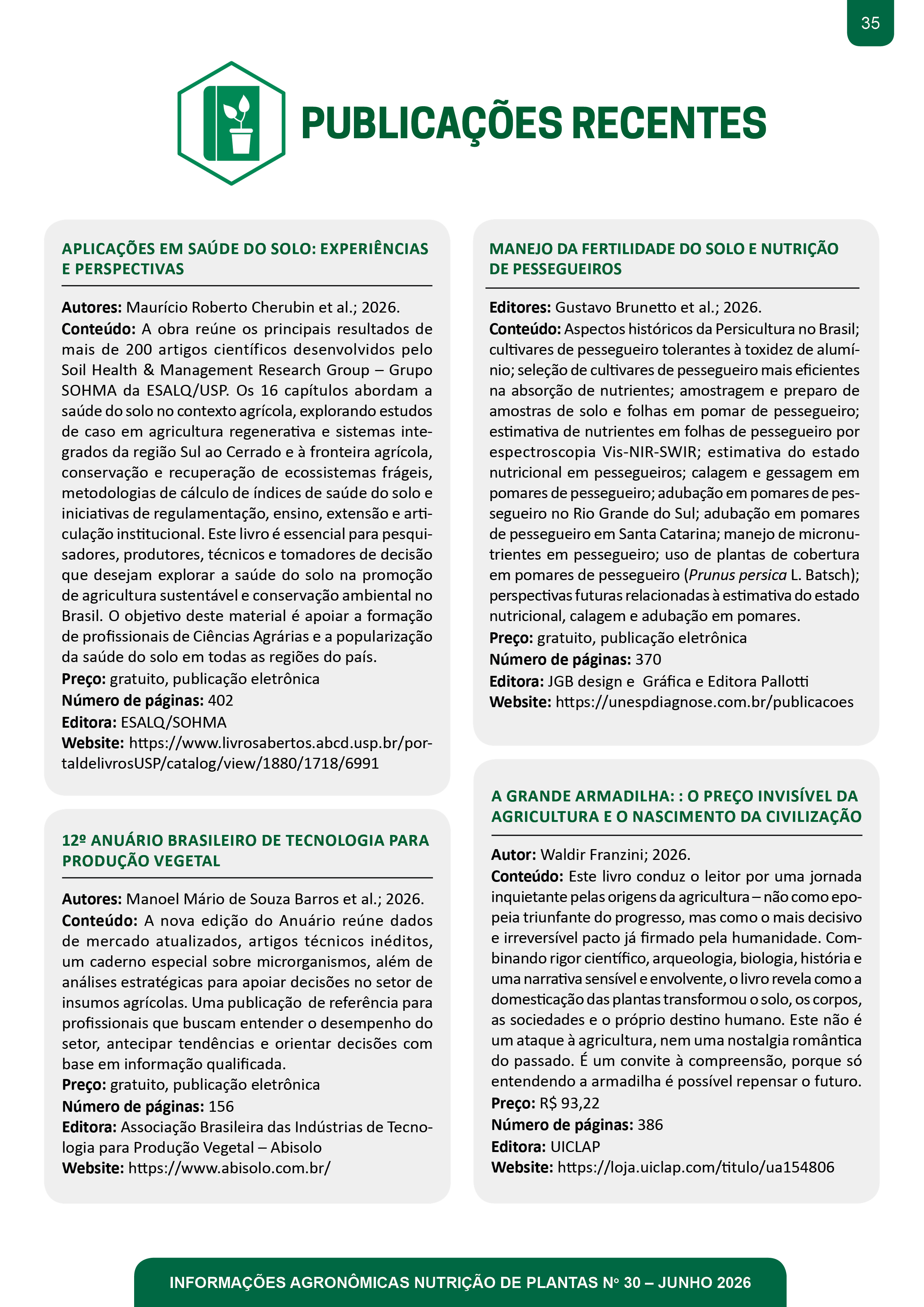 35

PUBLICAÇÕES RECENTES

APLICAÇÕES EM SAÚDE DO SOLO: EXPERIÊNCIAS E PERSPECTIVAS

Autores: Maurício Roberto Cherubin et al.; 2026.
Conteúdo: A obra reúne os principais resultados de mais de 200 artigos científicos desenvolvidos pelo Soil Health & Management Research Group – Grupo SOHMA da ESALQ/USP. Os 16 capítulos abordam a saúde do solo no contexto agrícola, explorando estudos de caso em agricultura regenerativa e sistemas integrados da região Sul ao Cerrado e à fronteira agrícola, conservação e recuperação de ecossistemas frágeis, metodologias de cálculo de índices de saúde do solo e iniciativas de regulamentação, ensino, extensão e articulação institucional. Este livro é essencial para pesquisadores, produtores, técnicos e tomadores de decisão que desejam explorar a saúde do solo na promoção de agricultura sustentável e conservação ambiental no Brasil. O objetivo deste material é apoiar a formação de profissionais de Ciências Agrárias e a popularização da saúde do solo em todas as regiões do país.
Preço: gratuito, publicação eletrônica
Número de páginas: 402
Editora: ESALQ/SOHMA
Website: https://www.livrosabertos.abcd.usp.br/portaldelivrosUSP/catalog/view/1880/1718/6991

12º ANUÁRIO BRASILEIRO DE TECNOLOGIA PARA PRODUÇÃO VEGETAL

Autores: Manoel Mário de Souza Barros et al.; 2026.
Conteúdo: A nova edição do Anuário reúne dados de mercado atualizados, artigos técnicos inéditos, um caderno especial sobre microrganismos, além de análises estratégicas para apoiar decisões no setor de insumos agrícolas. Uma publicação de referência para profissionais que buscam entender o desempenho do setor, antecipar tendências e orientar decisões com base em informação qualificada.
Preço: gratuito, publicação eletrônica
Número de páginas: 156
Editora: Associação Brasileira das Indústrias de Tecnologia para Produção Vegetal – Abisolo
Website: https://www.abisolo.com.br/

MANEJO DA FERTILIDADE DO SOLO E NUTRIÇÃO DE PESSEGUEIROS

Editores: Gustavo Brunetto et al.; 2026.
Conteúdo: Aspectos históricos da Persicultura no Brasil; cultivares de pessegueiro tolerantes à toxidez de alumínio; seleção de cultivares de pessegueiro mais eficientes na absorção de nutrientes; amostragem e preparo de amostras de solo e folhas em pomar de pessegueiro; estimativa de nutrientes em folhas de pessegueiro por espectroscopia Vis-NIR-SWIR; estimativa do estado nutricional em pessegueiros; calagem e gessagem em pomares de pessegueiro; adubação em pomares de pessegueiro no Rio Grande do Sul; adubação em pomares de pessegueiro em Santa Catarina; manejo de micronutrientes em pessegueiro; uso de plantas de cobertura em pomares de pessegueiro (Prunus persica L. Batsch); perspectivas futuras relacionadas à estimativa do estado nutricional, calagem e adubação em pomares.
Preço: gratuito, publicação eletrônica
Número de páginas: 370
Editora: JGB design e Gráfica e Editora Pallotti
Website: https://unespdiagnose.com.br/publicacoes

A GRANDE ARMADILHA: : O PREÇO INVISÍVEL DA AGRICULTURA E O NASCIMENTO DA CIVILIZAÇÃO

Autor: Waldir Franzini; 2026.
Conteúdo: Este livro conduz o leitor por uma jornada inquietante pelas origens da agricultura – não como epopeia triunfante do progresso, mas como o mais decisivo e irreversível pacto já firmado pela humanidade. Combinando rigor científico, arqueologia, biologia, história e uma narrativa sensível e envolvente, o livro revela como a domesticação das plantas transformou o solo, os corpos, as sociedades e o próprio destino humano. Este não é um ataque à agricultura, nem uma nostalgia romântica do passado. É um convite à compreensão, porque só entendendo a armadilha é possível repensar o futuro.
Preço: R$ 93,22
Número de páginas: 386
Editora: UICLAP
Website: https://loja.uiclap.com/titulo/ua154806

INFORMAÇÕES AGRONÔMICAS NUTRIÇÃO DE PLANTAS Nº 30 – JUNHO 2026